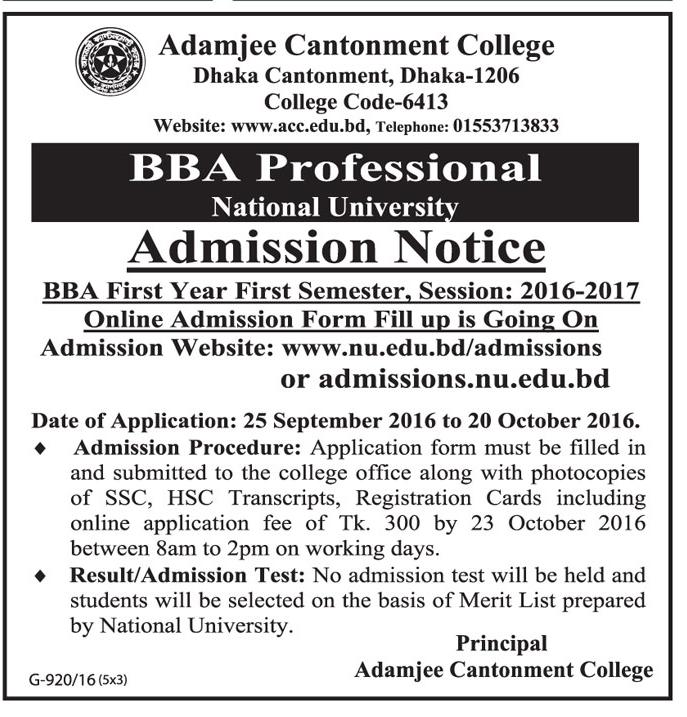 Adamjee Cantonment College
Dhaka Cantonment, Dhaka-1206
College Code-6413
Website: www.acc.edu.bd, Telephone: 01553713833

BBA Professional
National University

Admission Notice

BBA First Year First Semester, Session: 2016-2017
Online Admission Form Fill up is Going On
Admission Website: www.nu.edu.bd/admissions
or admissions.nu.edu.bd

Date of Application: 25 September 2016 to 20 October 2016.

♦ Admission Procedure: Application form must be filled in and submitted to the college office along with photocopies of SSC, HSC Transcripts, Registration Cards including online application fee of Tk. 300 by 23 October 2016 between 8am to 2pm on working days.

♦ Result/Admission Test: No admission test will be held and students will be selected on the basis of Merit List prepared by National University.

Principal
Adamjee Cantonment College

G-920/16 (5x3)